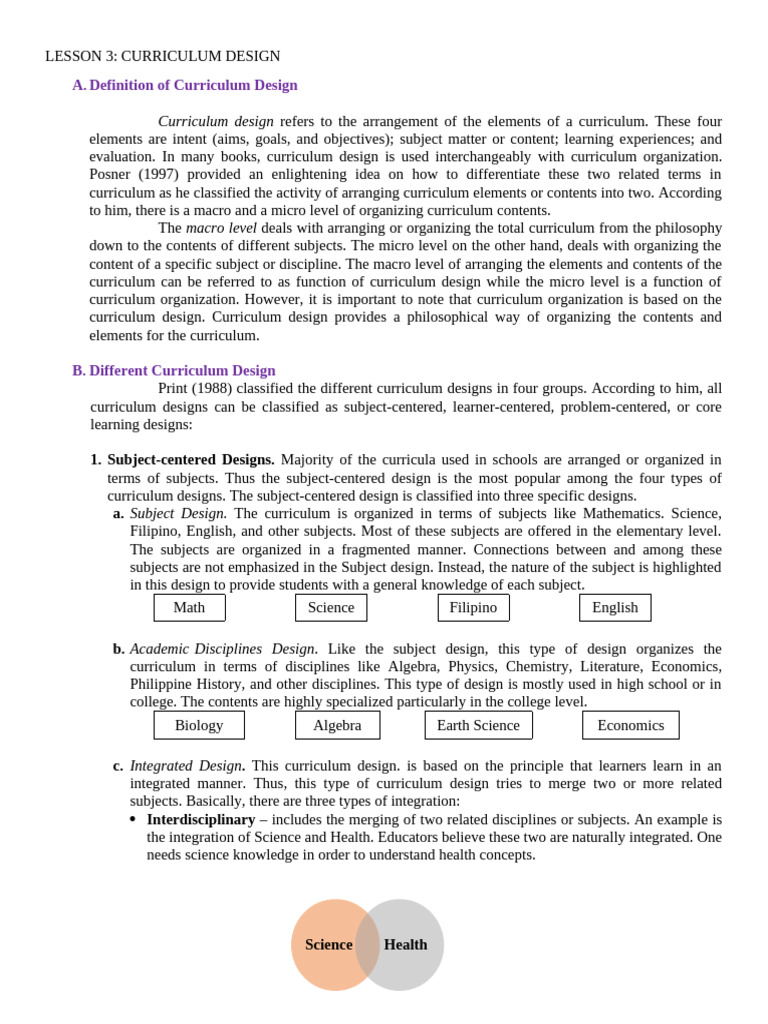 LESSON 3: CURRICULUM DESIGN

A. Definition of Curriculum Design

Curriculum design refers to the arrangement of the elements of a curriculum. These four elements are intent (aims, goals, and objectives); subject matter or content; learning experiences; and evaluation. In many books, curriculum design is used interchangeably with curriculum organization. Posner (1997) provided an enlightening idea on how to differentiate these two related terms in curriculum as he classified the activity of arranging curriculum elements or contents into two. According to him, there is a macro and a micro level of organizing curriculum contents.

The macro level deals with arranging or organizing the total curriculum from the philosophy down to the contents of different subjects. The micro level on the other hand, deals with organizing the content of a specific subject or discipline. The macro level of arranging the elements and contents of the curriculum can be referred to as function of curriculum design while the micro level is a function of curriculum organization. However, it is important to note that curriculum organization is based on the curriculum design. Curriculum design provides a philosophical way of organizing the contents and elements for the curriculum.

B. Different Curriculum Design

Print (1988) classified the different curriculum designs in four groups. According to him, all curriculum designs can be classified as subject-centered, learner-centered, problem-centered, or core learning designs:

1. Subject-centered Designs. Majority of the curricula used in schools are arranged or organized in terms of subjects. Thus the subject-centered design is the most popular among the four types of curriculum designs. The subject-centered design is classified into three specific designs.

a. Subject Design. The curriculum is organized in terms of subjects like Mathematics. Science, Filipino, English, and other subjects. Most of these subjects are offered in the elementary level. The subjects are organized in a fragmented manner. Connections between and among these subjects are not emphasized in the Subject design. Instead, the nature of the subject is highlighted in this design to provide students with a general knowledge of each subject.

Math
Science
Filipino
English

b. Academic Disciplines Design. Like the subject design, this type of design organizes the curriculum in terms of disciplines like Algebra, Physics, Chemistry, Literature, Economics, Philippine History, and other disciplines. This type of design is mostly used in high school or in college. The contents are highly specialized particularly in the college level.

Biology
Algebra
Earth Science
Economics

c. Integrated Design. This curriculum design. is based on the principle that learners learn in an integrated manner. Thus, this type of curriculum design tries to merge two or more related subjects. Basically, there are three types of integration:

• Interdisciplinary – includes the merging of two related disciplines or subjects. An example is the integration of Science and Health. Educators believe these two are naturally integrated. One needs science knowledge in order to understand health concepts.

Science
Health